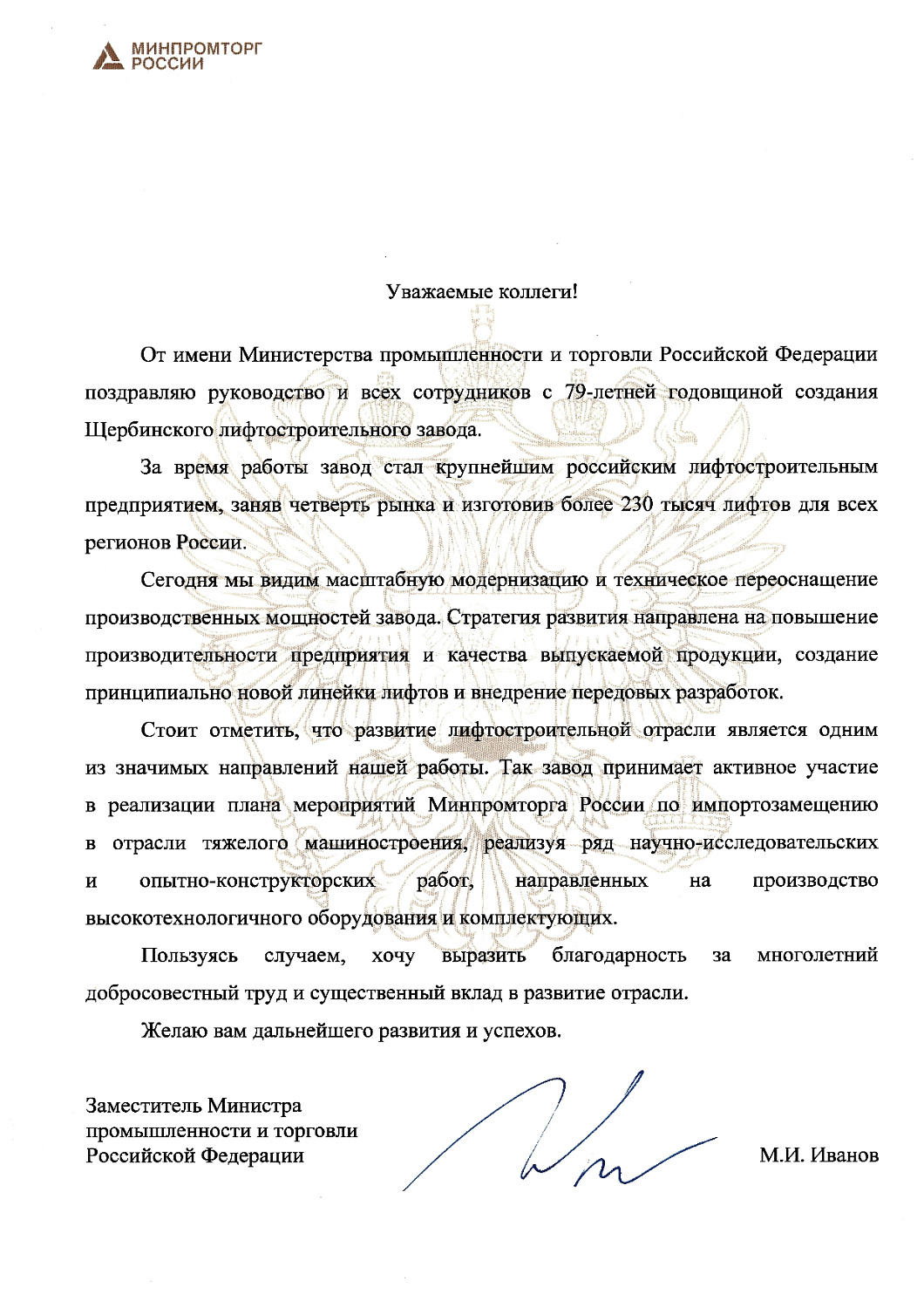 МИНПРОМТОРГ
РОССИИ

Уважаемые коллеги!

От имени Министерства промышленности и торговли Российской Федерации поздравляю руководство и всех сотрудников с 79-летней годовщиной создания Щербинского лифтостроительного завода.

За время работы завод стал крупнейшим российским лифтостроительным предприятием, заняв четверть рынка и изготовив более 230 тысяч лифтов для всех регионов России.

Сегодня мы видим масштабную модернизацию и техническое переоснащение производственных мощностей завода. Стратегия развития направлена на повышение производительности предприятия и качества выпускаемой продукции, создание принципиально новой линейки лифтов и внедрение передовых разработок.

Стоит отметить, что развитие лифтостроительной отрасли является одним из значимых направлений нашей работы. Так завод принимает активное участие в реализации плана мероприятий Минпромторга России по импортозамещению в отрасли тяжелого машиностроения, реализуя ряд научно-исследовательских и опытно-конструкторских работ, направленных на производство высокотехнологичного оборудования и комплектующих.

Пользуясь случаем, хочу выразить благодарность за многолетний добросовестный труд и существенный вклад в развитие отрасли.

Желаю вам дальнейшего развития и успехов.

Заместитель Министра
промышленности и торговли
Российской Федерации

М.И. Иванов